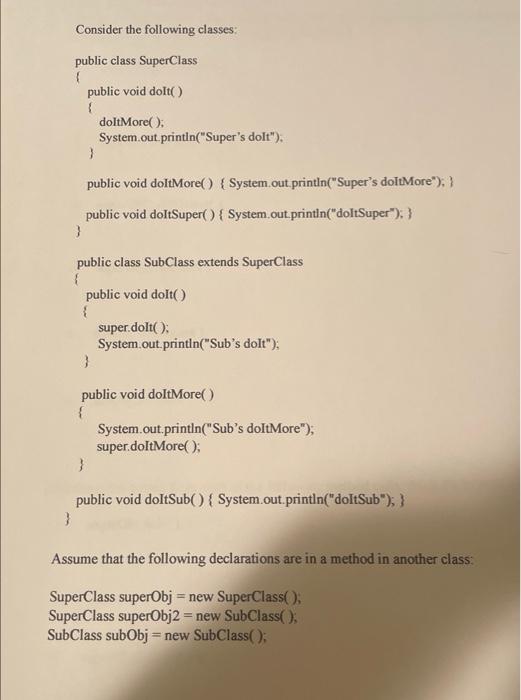 Consider the following classes:

public class SuperClass
{
public void doIt( )
{
doItMore( );
System.out.println("Super's doIt");
}

public void doItMore( ) { System.out.println("Super's doItMore"); }

public void doItSuper( ) { System.out.println("doItSuper"); }
}

public class SubClass extends SuperClass
{
public void doIt( )
{
super.doIt( );
System.out.println("Sub's doIt");
}

public void doItMore( )
{
System.out.println("Sub's doItMore");
super.doItMore( );
}

public void doItSub( ) { System.out.println("doItSub"); }
}

Assume that the following declarations are in a method in another class:

SuperClass superObj = new SuperClass( );
SuperClass superObj2 = new SubClass( );
SubClass subObj = new SubClass( );